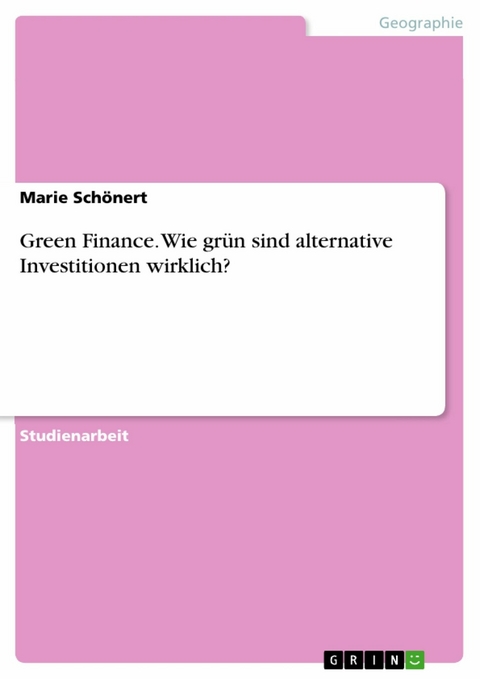 Geographie

Marie Schönert

Green Finance. Wie grün sind alternative Investitionen wirklich?

Studienarbeit

GRIN